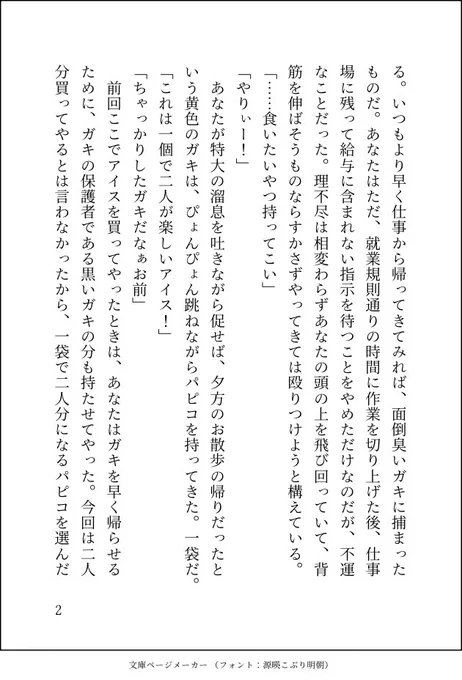 る。いつもより早く仕事から帰ってきてみれば、面倒臭いガキに捕まったものだ。あなたはただ、就業規則通りの時間に作業を切り上げた後、仕事場に残って給与に含まれない指示を待つことをやめただけなのだが、不運なことだった。理不尽は相変わらずあなたの頭の上を飛び回っていて、背筋を伸ばそうものならすかさずやってきては殴りつけようと構えている。

「……食いたいやつ持ってこい」

「やりぃー！」

あなたが特大の溜息を吐きながら促せば、夕方のお散歩の帰りだったという黄色のガキは、ぴょんぴょん跳ねながらパピコを持ってきた。一袋だ。

「これは一個で二人が楽しいアイス！」

「ちゃっかりしたガキだなぁお前」

前回ここでアイスを買ってやったときは、あなたはガキを早く帰らせるために、ガキの保護者である黒いガキの分も持たせてやった。今回は二人分買ってやるとは言わなかったから、一袋で二人分になるパピコを選んだ

2

文庫ページメーカー（フォント：源暎こぶり明朝）